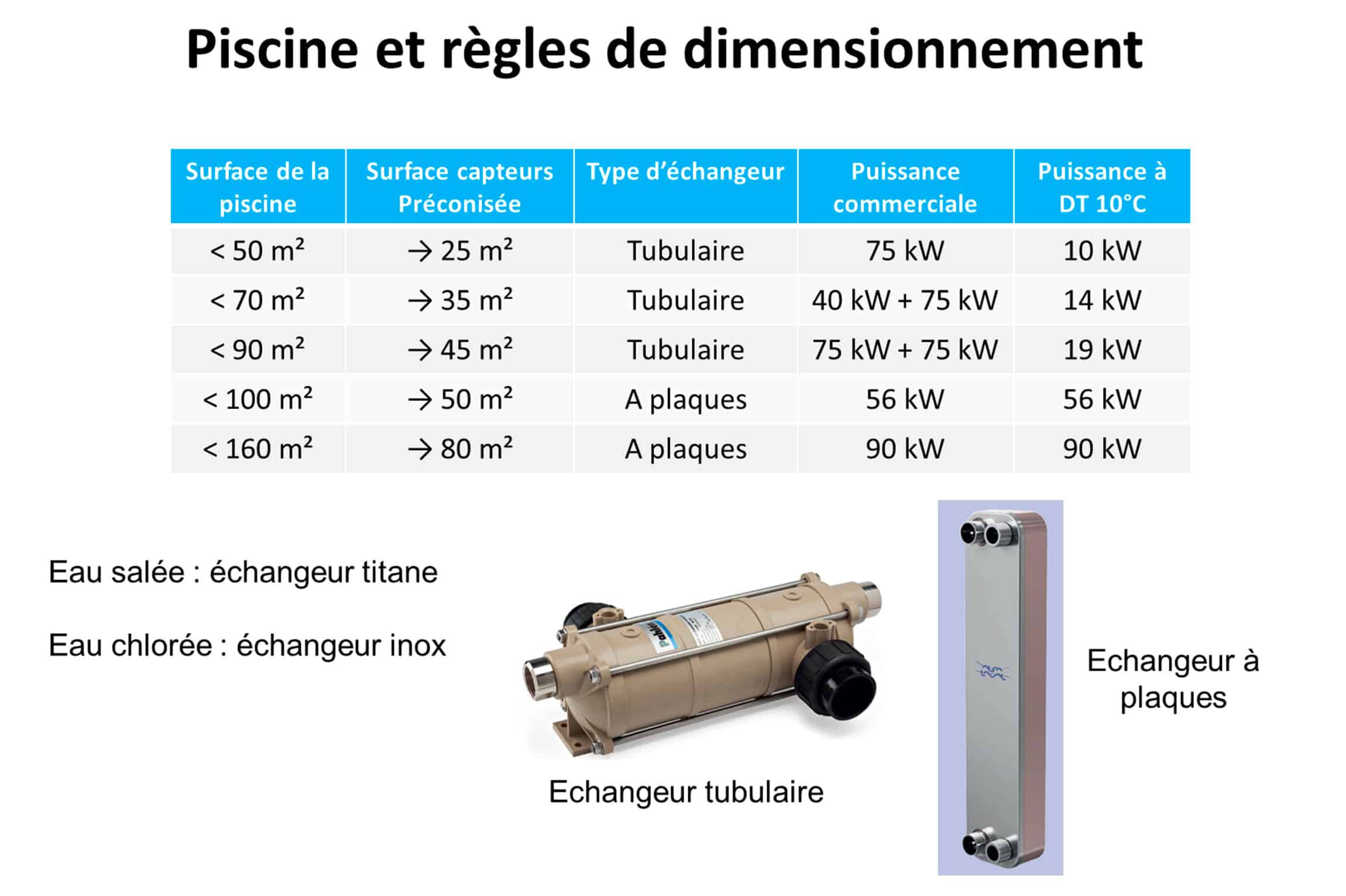 Piscine et règles de dimensionnement

| Surface de la piscine | Surface capteurs Préconisée | Type d'échangeur | Puissance commerciale | Puissance à DT 10°C |
|---|---|---|---|---|
| < 50 m² | → 25 m² | Tubulaire | 75 kW | 10 kW |
| < 70 m² | → 35 m² | Tubulaire | 40 kW + 75 kW | 14 kW |
| < 90 m² | → 45 m² | Tubulaire | 75 kW + 75 kW | 19 kW |
| < 100 m² | → 50 m² | A plaques | 56 kW | 56 kW |
| < 160 m² | → 80 m² | A plaques | 90 kW | 90 kW |

Eau salée : échangeur titane

Eau chlorée : échangeur inox

Pahlen

Echangeur tubulaire

Echangeur à plaques